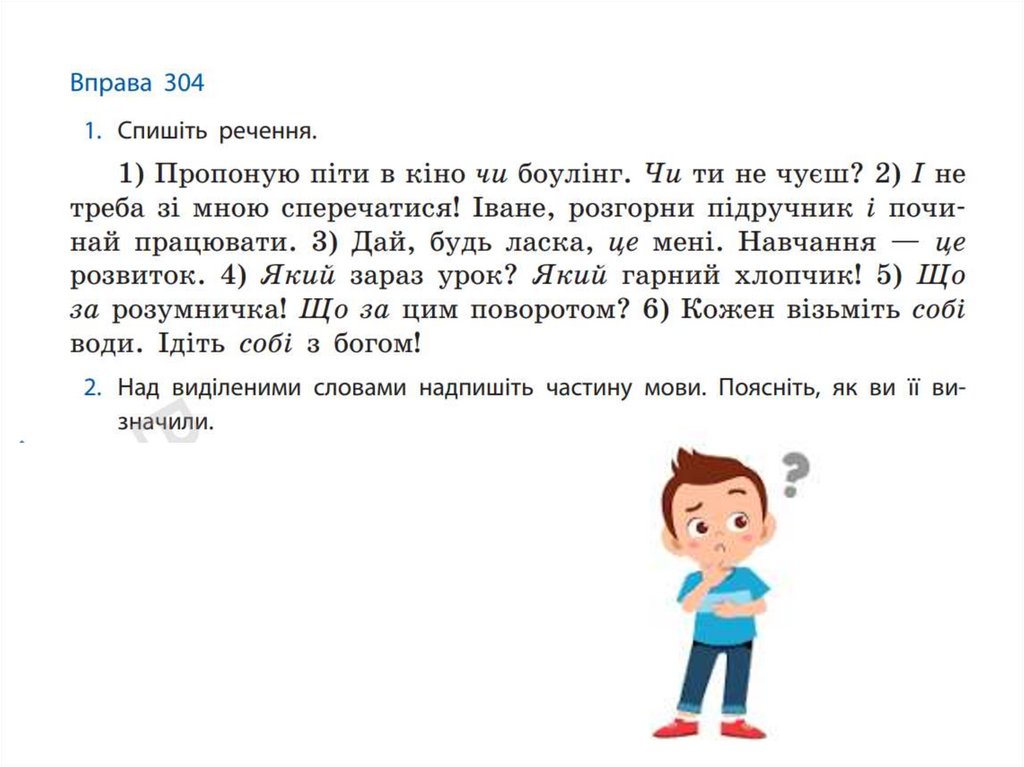 Вправа 304

1. Спишіть речення.

1) Пропоную піти в кіно чи боулінг. Чи ти не чуєш? 2) І не треба зі мною сперечатися! Іване, розгорни підручник і починай працювати. 3) Дай, будь ласка, це мені. Навчання — це розвиток. 4) Який зараз урок? Який гарний хлопчик! 5) Що за розумничка! Що за цим поворотом? 6) Кожен візьміть собі води. Ідіть собі з богом!

2. Над виділеними словами надпишіть частину мови. Поясніть, як ви її визначили.